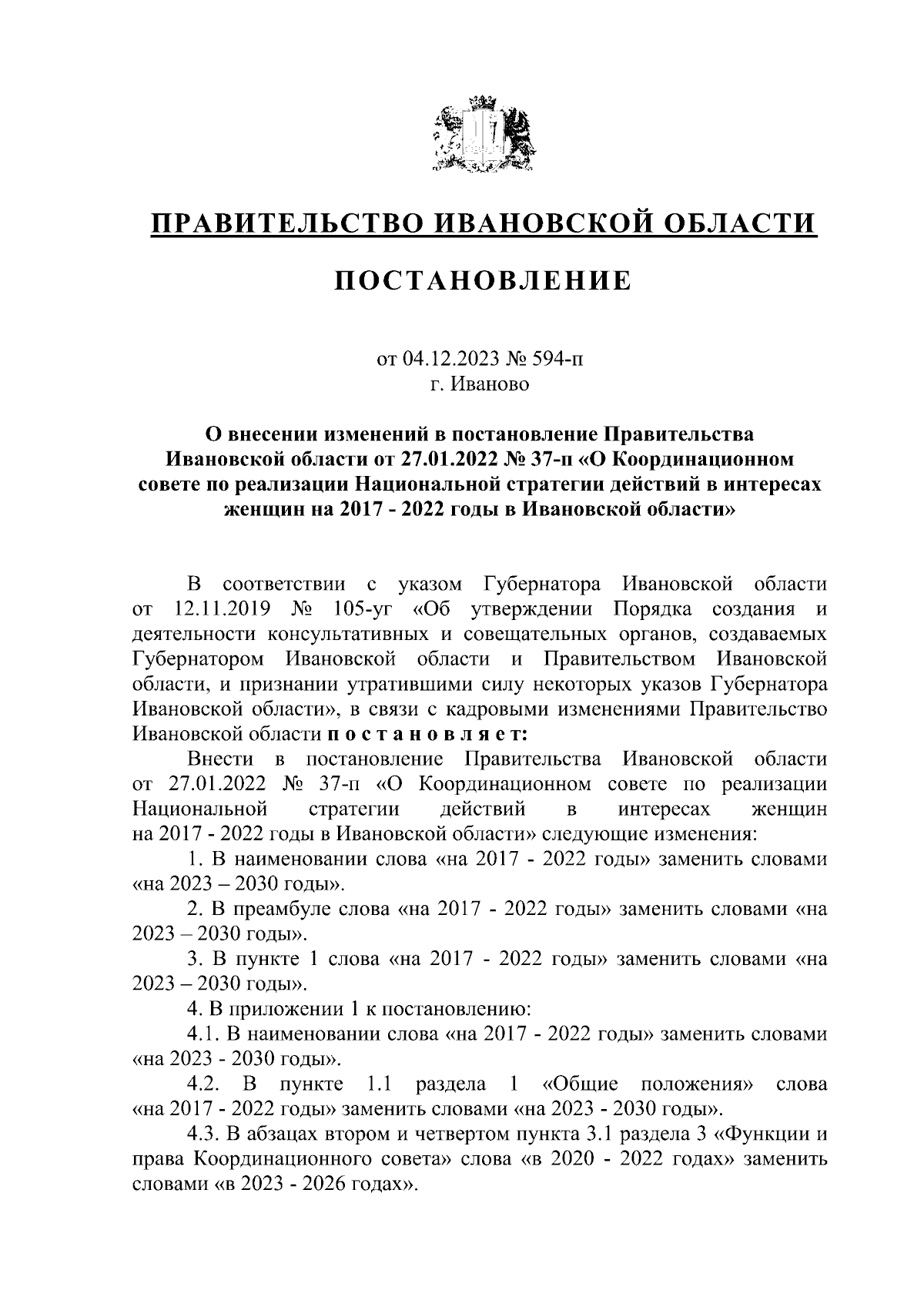 ПРАВИТЕЛЬСТВО ИВАНОВСКОЙ ОБЛАСТИ

ПОСТАНОВЛЕНИЕ

от 04.12.2023 № 594-п
г. Иваново

О внесении изменений в постановление Правительства Ивановской области от 27.01.2022 № 37-п «О Координационном совете по реализации Национальной стратегии действий в интересах женщин на 2017 - 2022 годы в Ивановской области»

В соответствии с указом Губернатора Ивановской области от 12.11.2019 № 105-уг «Об утверждении Порядка создания и деятельности консультативных и совещательных органов, создаваемых Губернатором Ивановской области и Правительством Ивановской области, и признании утратившими силу некоторых указов Губернатора Ивановской области», в связи с кадровыми изменениями Правительство Ивановской области п о с т а н о в л я е т:

Внести в постановление Правительства Ивановской области от 27.01.2022 № 37-п «О Координационном совете по реализации Национальной стратегии действий в интересах женщин на 2017 - 2022 годы в Ивановской области» следующие изменения:

1. В наименовании слова «на 2017 - 2022 годы» заменить словами «на 2023 – 2030 годы».

2. В преамбуле слова «на 2017 - 2022 годы» заменить словами «на 2023 – 2030 годы».

3. В пункте 1 слова «на 2017 - 2022 годы» заменить словами «на 2023 – 2030 годы».

4. В приложении 1 к постановлению:

4.1. В наименовании слова «на 2017 - 2022 годы» заменить словами «на 2023 - 2030 годы».

4.2. В пункте 1.1 раздела 1 «Общие положения» слова «на 2017 - 2022 годы» заменить словами «на 2023 - 2030 годы».

4.3. В абзацах втором и четвертом пункта 3.1 раздела 3 «Функции и права Координационного совета» слова «в 2020 - 2022 годах» заменить словами «в 2023 - 2026 годах».